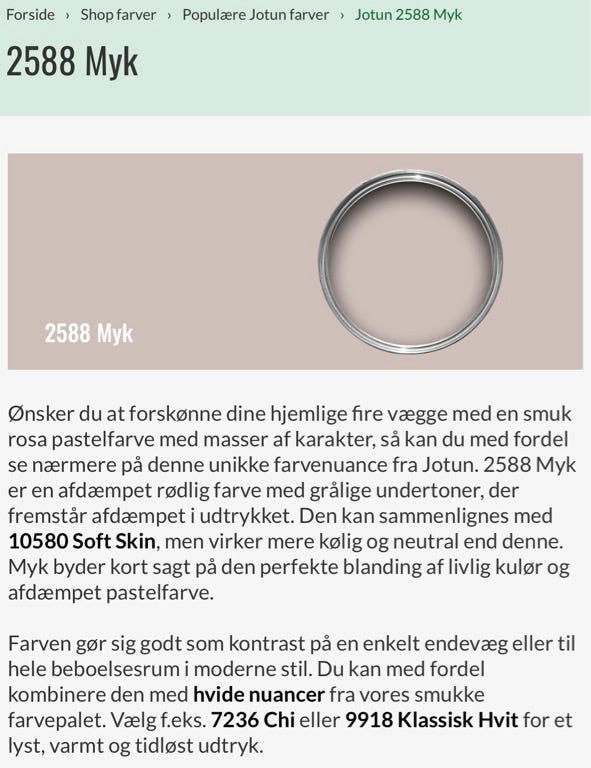 Forside › Shop farver › Populære Jotun farver › Jotun 2588 Myk

2588 Myk

2588 Myk

Ønsker du at forskønne dine hjemlige fire vægge med en smuk rosa pastelfarve med masser af karakter, så kan du med fordel se nærmere på denne unikke farvenuance fra Jotun. 2588 Myk er en afdæmpet rødlig farve med grålige undertoner, der fremstår afdæmpet i udtrykket. Den kan sammenlignes med 10580 Soft Skin, men virker mere kølig og neutral end denne. Myk byder kort sagt på den perfekte blanding af livlig kulør og afdæmpet pastelfarve.

Farven gør sig godt som kontrast på en enkelt endevæg eller til hele beboelsesrum i moderne stil. Du kan med fordel kombinere den med hvide nuancer fra vores smukke farvepalet. Vælg f.eks. 7236 Chi eller 9918 Klassisk Hvit for et lyst, varmt og tidløst udtryk.